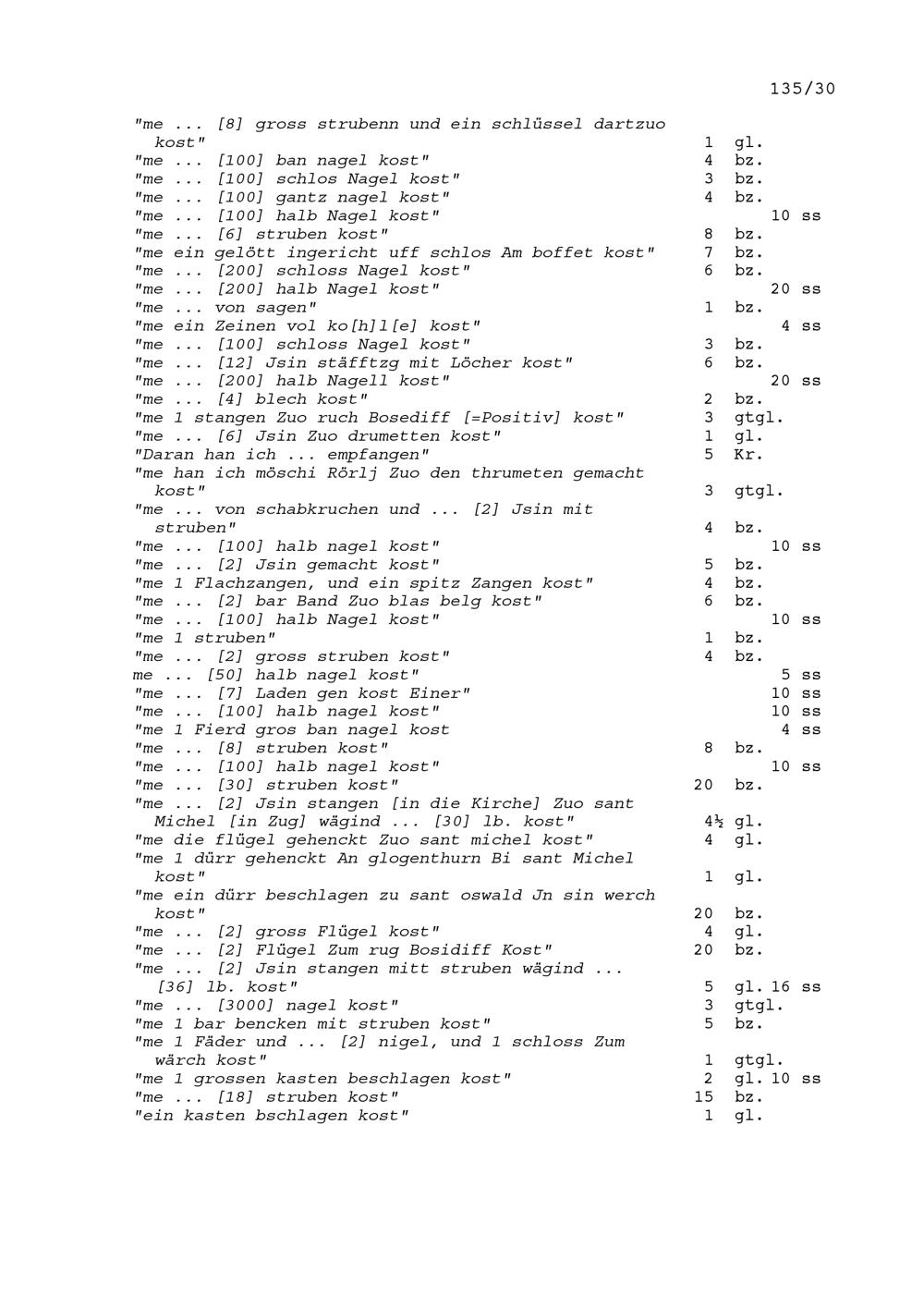 135/30

"me ... [8] gross strubenn und ein schlüssel dartzuo kost" 1 gl.
"me ... [100] ban nagel kost" 4 bz.
"me ... [100] schlos Nagel kost" 3 bz.
"me ... [100] gantz nagel kost" 4 bz.
"me ... [100] halb Nagel kost" 10 ss
"me ... [6] struben kost" 8 bz.
"me ein gelött ingericht uff schlos Am boffet kost" 7 bz.
"me ... [200] schloss Nagel kost" 6 bz.
"me ... [200] halb Nagel kost" 20 ss
"me ... von sagen" 1 bz.
"me ein Zeinen vol ko[h]l[e] kost" 4 ss
"me ... [100] schloss Nagel kost" 3 bz.
"me ... [12] Jsin stäfftzg mit Löcher kost" 6 bz.
"me ... [200] halb Nagell kost" 20 ss
"me ... [4] blech kost" 2 bz.
"me 1 stangen Zuo ruch Bosediff [=Positiv] kost" 3 gtgl.
"me ... [6] Jsin Zuo drumetten kost" 1 gl.
"Daran han ich ... empfangen" 5 Kr.
"me han ich möschi Rörlj Zuo den thrumeten gemacht kost" 3 gtgl.
"me ... von schabkruchen und ... [2] Jsin mit struben" 4 bz.
"me ... [100] halb nagel kost" 10 ss
"me ... [2] Jsin gemacht kost" 5 bz.
"me 1 Flachzangen, und ein spitz Zangen kost" 4 bz.
"me ... [2] bar Band Zuo blas belg kost" 6 bz.
"me ... [100] halb Nagel kost" 10 ss
"me 1 struben" 1 bz.
"me ... [2] gross struben kost" 4 bz.
me ... [50] halb nagel kost" 5 ss
"me ... [7] Laden gen kost Einer" 10 ss
"me ... [100] halb nagel kost" 10 ss
"me 1 Fierd gros ban nagel kost 4 ss
"me ... [8] struben kost" 8 bz.
"me ... [100] halb nagel kost" 10 ss
"me ... [30] struben kost" 20 bz.
"me ... [2] Jsin stangen [in die Kirche] Zuo sant Michel [in Zug] wägind ... [30] lb. kost" 4½ gl.
"me die flügel gehenckt Zuo sant michel kost" 4 gl.
"me 1 dürr gehenckt An glogenthurn Bi sant Michel kost" 1 gl.
"me ein dürr beschlagen zu sant oswald Jn sin werch kost" 20 bz.
"me ... [2] gross Flügel kost" 4 gl.
"me ... [2] Flügel Zum rug Bosidiff Kost" 20 bz.
"me ... [2] Jsin stangen mitt struben wägind ... [36] lb. kost" 5 gl. 16 ss
"me ... [3000] nagel kost" 3 gtgl.
"me 1 bar bencken mit struben kost" 5 bz.
"me 1 Fäder und ... [2] nigel, und 1 schloss Zum wärch kost" 1 gtgl.
"me 1 grossen kasten beschlagen kost" 2 gl. 10 ss
"me ... [18] struben kost" 15 bz.
"ein kasten bschlagen kost" 1 gl.